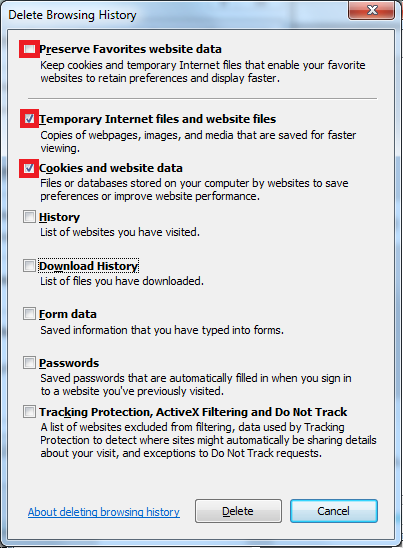 Delete Browsing History

Preserve Favorites website data
Keep cookies and temporary Internet files that enable your favorite websites to retain preferences and display faster.

Temporary Internet files and website files
Copies of webpages, images, and media that are saved for faster viewing.

Cookies and website data
Files or databases stored on your computer by websites to save preferences or improve website performance.

History
List of websites you have visited.

Download History
List of files you have downloaded.

Form data
Saved information that you have typed into forms.

Passwords
Saved passwords that are automatically filled in when you sign in to a website you've previously visited.

Tracking Protection, ActiveX Filtering and Do Not Track
A list of websites excluded from filtering, data used by Tracking Protection to detect where sites might automatically be sharing details about your visit, and exceptions to Do Not Track requests.

About deleting browsing history

Delete

Cancel